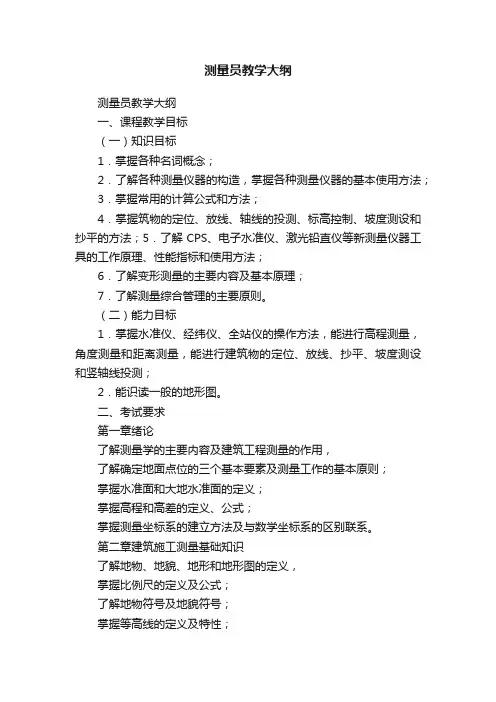 测量员教学大纲

测量员教学大纲

一、课程教学目标

（一）知识目标

1．掌握各种名词概念；

2．了解各种测量仪器的构造，掌握各种测量仪器的基本使用方法；

3．掌握常用的计算公式和方法；

4．掌握筑物的定位、放线、轴线的投测、标高控制、坡度测设和抄平的方法；5．了解 CPS、电子水准仪、激光铅直仪等新测量仪器工具的工作原理、性能指标和使用方法；

6．了解变形测量的主要内容及基本原理；

7．了解测量综合管理的主要原则。

（二）能力目标

1．掌握水准仪、经纬仪、全站仪的操作方法，能进行高程测量，角度测量和距离测量，能进行建筑物的定位、放线、抄平、坡度测设和竖轴线投测；

2．能识读一般的地形图。

二、考试要求

第一章绪论

了解测量学的主要内容及建筑工程测量的作用，

了解确定地面点位的三个基本要素及测量工作的基本原则；

掌握水准面和大地水准面的定义；

掌握高程和高差的定义、公式；

掌握测量坐标系的建立方法及与数学坐标系的区别联系。

第二章建筑施工测量基础知识

了解地物、地貌、地形和地形图的定义，

掌握比例尺的定义及公式；

了解地物符号及地貌符号；

掌握等高线的定义及特性；